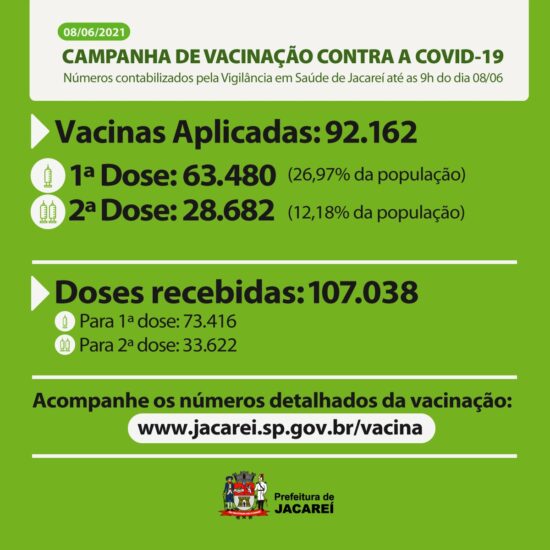 08/06/2021

CAMPANHA DE VACINAÇÃO CONTRA A COVID-19

Números contabilizados pela Vigilância em Saúde de Jacareí até as 9h do dia 08/06

Vacinas Aplicadas: 92.162

1ª Dose: 63.480 (26,97% da população)

2ª Dose: 28.682 (12,18% da população)

Doses recebidas: 107.038

Para 1ª dose: 73.416

Para 2ª dose: 33.622

Acompanhe os números detalhados da vacinação:

www.jacarei.sp.gov.br/vacina

Prefeitura de JACAREÍ